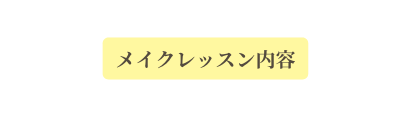 メイクレッスン内容